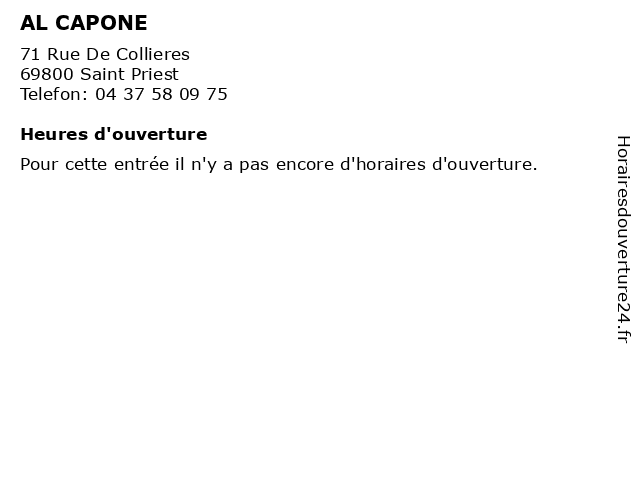 AL CAPONE

71 Rue De Collieres
69800 Saint Priest
Telefon: 04 37 58 09 75

Heures d'ouverture

Pour cette entrée il n'y a pas encore d'horaires d'ouverture.

Horairesdouverture24.fr